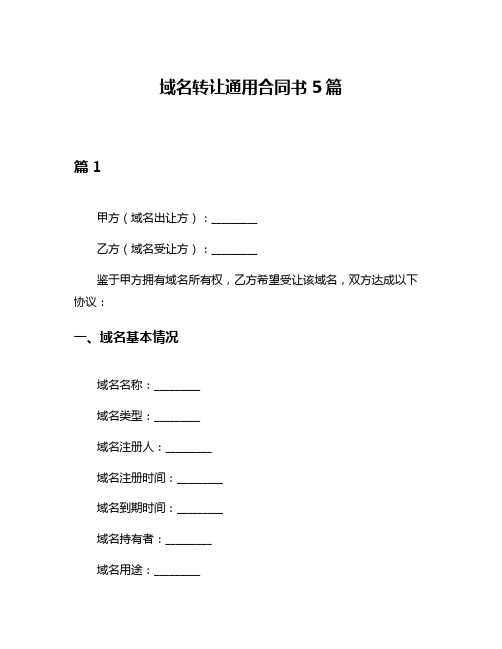 域名转让通用合同书 5 篇

篇 1

甲方（域名出让方）：________

乙方（域名受让方）：________

鉴于甲方拥有域名所有权，乙方希望受让该域名，双方达成以下协议：

一、域名基本情况

域名名称：________

域名类型：________

域名注册人：________

域名注册时间：________

域名到期时间：________

域名持有者：________

域名用途：________